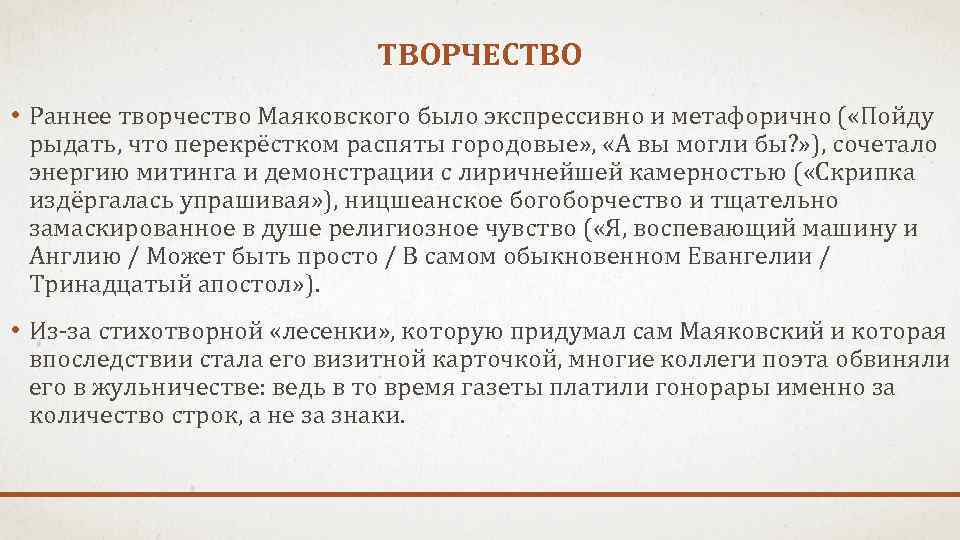 ТВОРЧЕСТВО

• Раннее творчество Маяковского было экспрессивно и метафорично («Пойду рыдать, что перекрёстком распяты городовые», «А вы могли бы?»), сочетало энергию митинга и демонстрации с лиричнейшей камерностью («Скрипка издёргалась упрашивая»), ницшеанское богоборчество и тщательно замаскированное в душе религиозное чувство («Я, воспевающий машину и Англию / Может быть просто / В самом обыкновенном Евангелии / Тринадцатый апостол»).

• Из-за стихотворной «лесенки», которую придумал сам Маяковский и которая впоследствии стала его визитной карточкой, многие коллеги поэта обвиняли его в жульничестве: ведь в то время газеты платили гонорары именно за количество строк, а не за знаки.